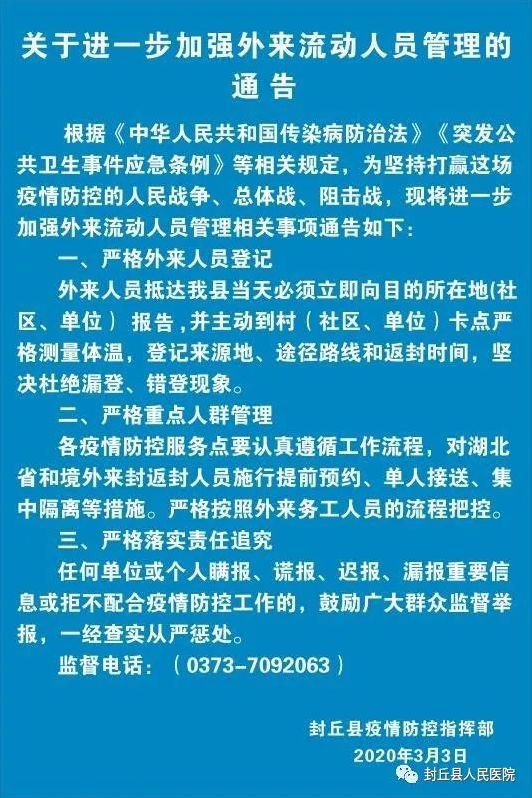 关于进一步加强外来流动人员管理的通告

根据《中华人民共和国传染病防治法》《突发公共卫生事件应急条例》等相关规定，为坚持打赢这场疫情防控的人民战争、总体战、阻击战，现将进一步加强外来流动人员管理相关事项通告如下：

一、严格外来人员登记

外来人员抵达我县当天必须立即向目的所在地(社区、单位）报告，并主动到村（社区、单位）卡点严格测量体温，登记来源地、途径路线和返封时间，坚决杜绝漏登、错登现象。

二、严格重点人群管理

各疫情防控服务点要认真遵循工作流程，对湖北省和境外来封返封人员施行提前预约、单人接送、集中隔离等措施。严格按照外来务工人员的流程把控。

三、严格落实责任追究

任何单位或个人瞒报、谎报、迟报、漏报重要信息或拒不配合疫情防控工作的，鼓励广大群众监督举报，一经查实从严惩处。

监督电话：（0373-7092063）

封丘县疫情防控指挥部
2020年3月3日

封丘县人民医院